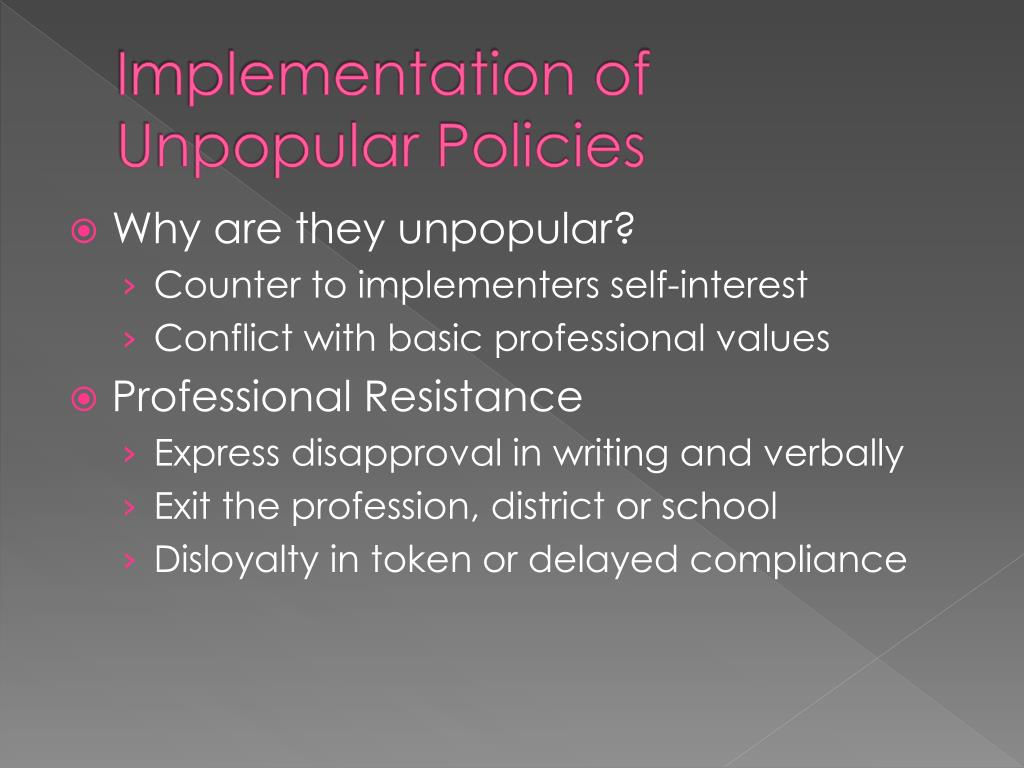 Implementation of Unpopular Policies

Why are they unpopular?
› Counter to implementers self-interest
› Conflict with basic professional values

Professional Resistance
› Express disapproval in writing and verbally
› Exit the profession, district or school
› Disloyalty in token or delayed compliance